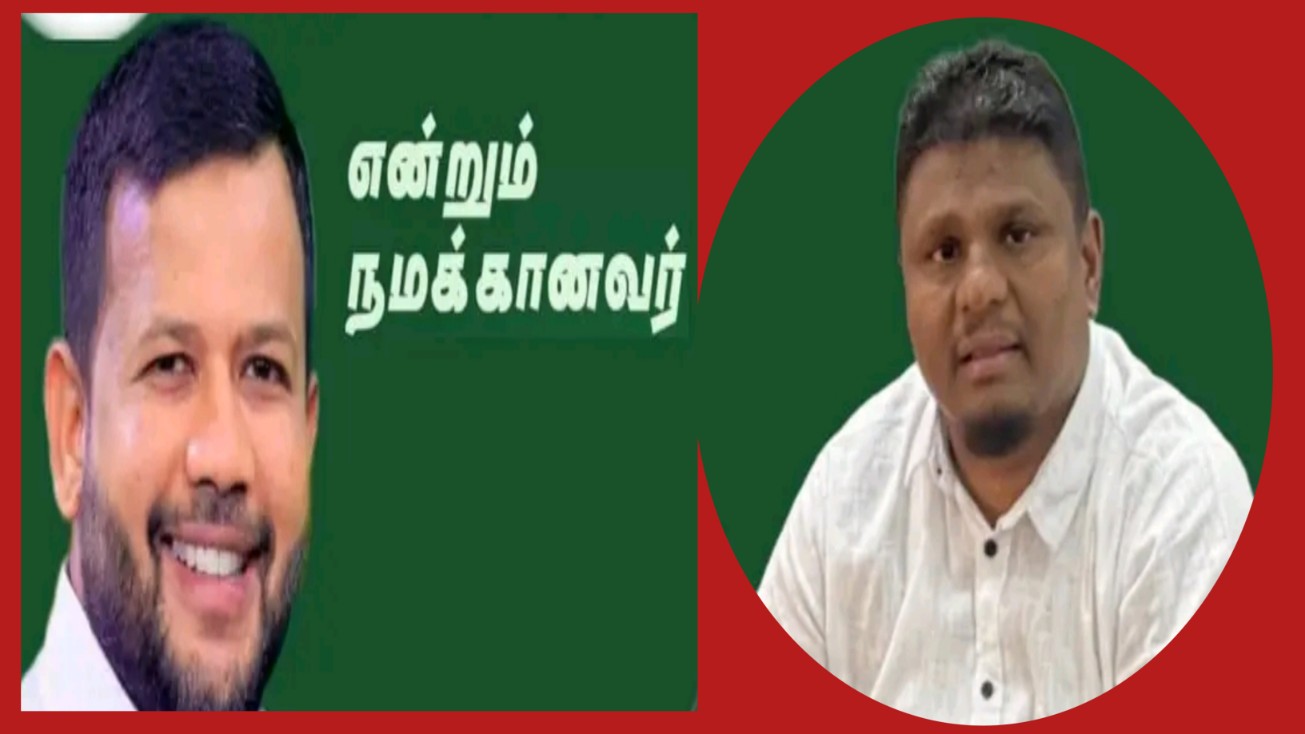 என்றும்
நமக்கானவர்